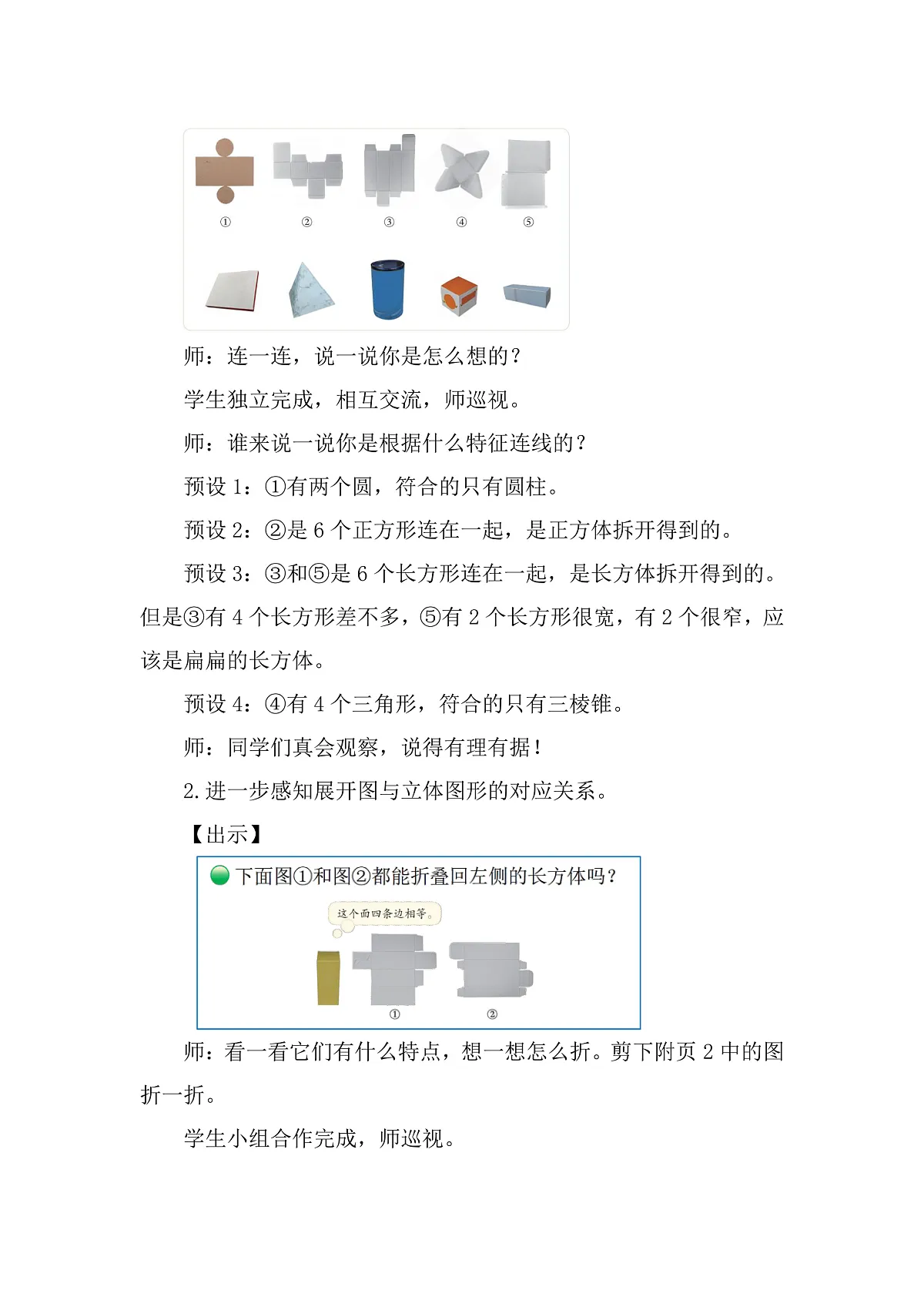 ①　②　③　④　⑤

师：连一连，说一说你是怎么想的？

学生独立完成，相互交流，师巡视。

师：谁来说一说你是根据什么特征连线的？

预设 1：①有两个圆，符合的只有圆柱。

预设 2：②是 6 个正方形连在一起，是正方体拆开得到的。

预设 3：③和⑤是 6 个长方形连在一起，是长方体拆开得到的。但是③有 4 个长方形差不多，⑤有 2 个长方形很宽，有 2 个很窄，应该是扁扁的长方体。

预设 4：④有 4 个三角形，符合的只有三棱锥。

师：同学们真会观察，说得有理有据！

2.进一步感知展开图与立体图形的对应关系。

【出示】

下面图①和图②都能折叠回左侧的长方体吗？

这个面四条边相等。

①　②

师：看一看它们有什么特点，想一想怎么折。剪下附页 2 中的图折一折。

学生小组合作完成，师巡视。